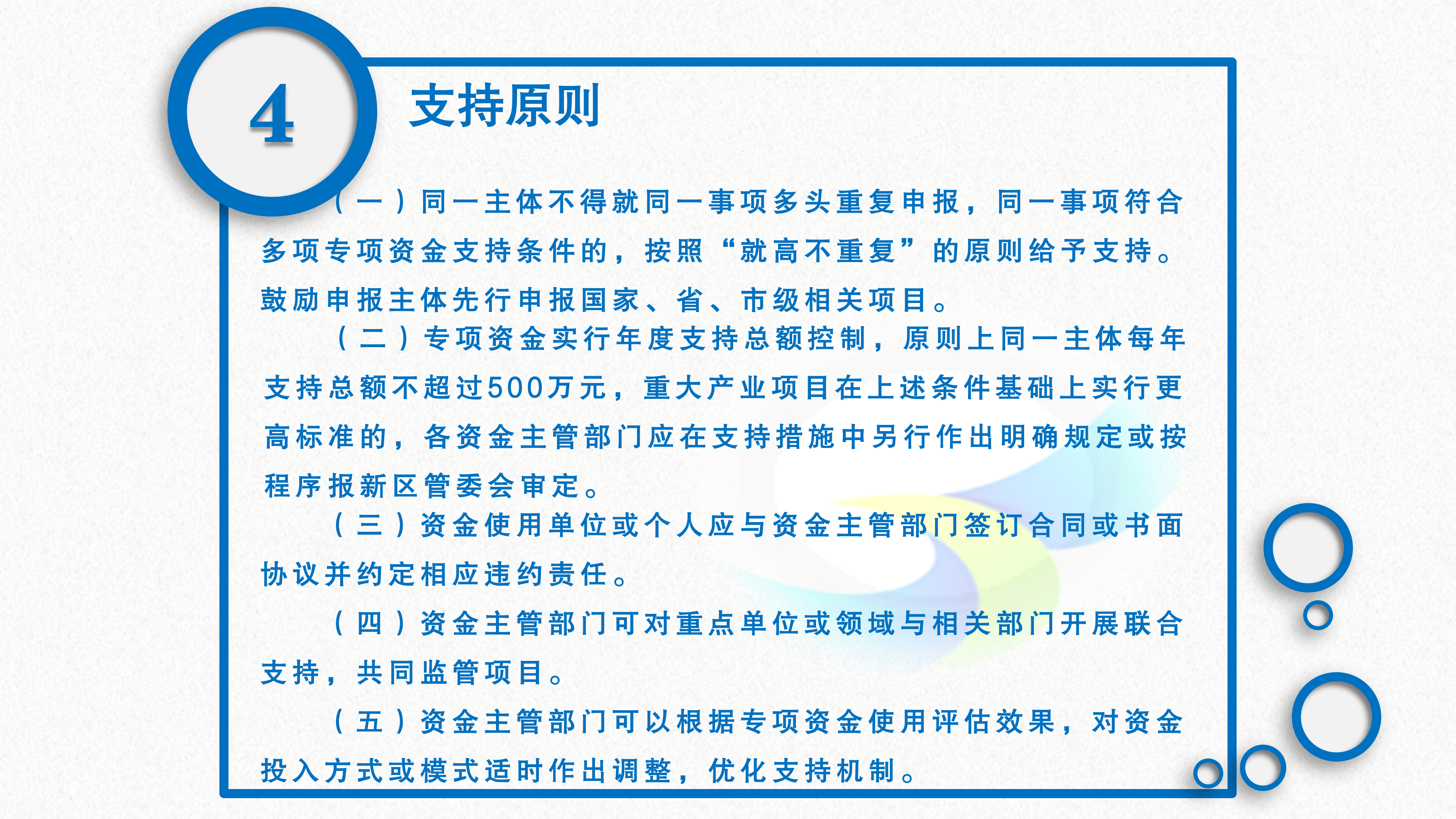 4

支持原则

（一）同一主体不得就同一事项多头重复申报，同一事项符合多项专项资金支持条件的，按照“就高不重复”的原则给予支持。鼓励申报主体先行申报国家、省、市级相关项目。

（二）专项资金实行年度支持总额控制，原则上同一主体每年支持总额不超过500万元，重大产业项目在上述条件基础上实行更高标准的，各资金主管部门应在支持措施中另行作出明确规定或按程序报新区管委会审定。

（三）资金使用单位或个人应与资金主管部门签订合同或书面协议并约定相应违约责任。

（四）资金主管部门可对重点单位或领域与相关部门开展联合支持，共同监管项目。

（五）资金主管部门可以根据专项资金使用评估效果，对资金投入方式或模式适时作出调整，优化支持机制。